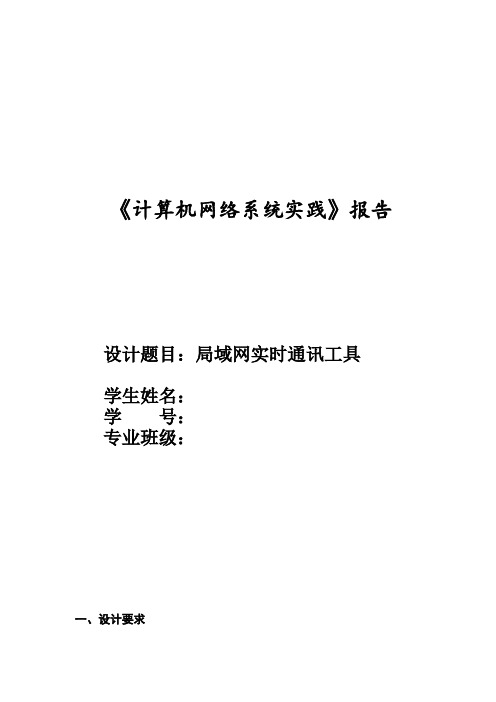 《计算机网络系统实践》报告

设计题目：局域网实时通讯工具

学生姓名：
学　　号：
专业班级：

一、设计要求